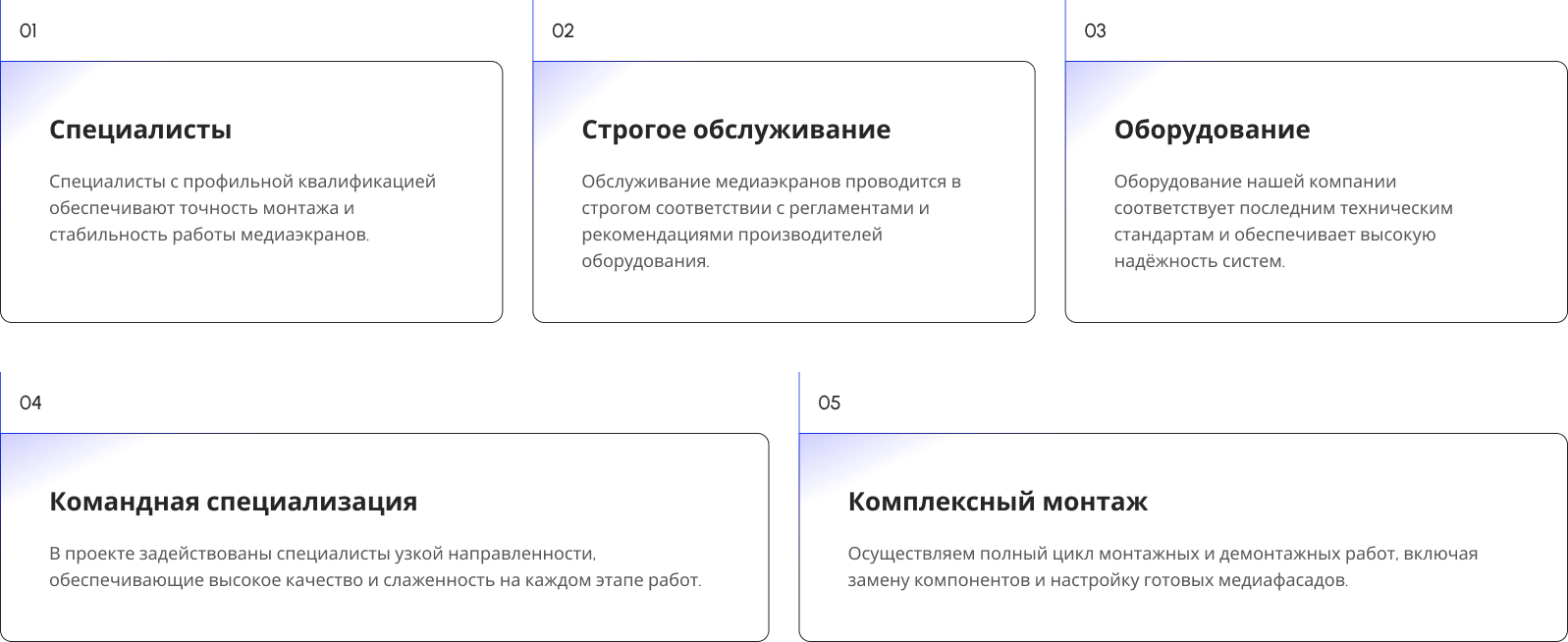 01

Специалисты

Специалисты с профильной квалификацией обеспечивают точность монтажа и стабильность работы медиаэкранов.

02

Строгое обслуживание

Обслуживание медиаэкранов проводится в строгом соответствии с регламентами и рекомендациями производителей оборудования.

03

Оборудование

Оборудование нашей компании соответствует последним техническим стандартам и обеспечивает высокую надёжность систем.

04

Командная специализация

В проекте задействованы специалисты узкой направленности, обеспечивающие высокое качество и слаженность на каждом этапе работ.

05

Комплексный монтаж

Осуществляем полный цикл монтажных и демонтажных работ, включая замену компонентов и настройку готовых медиафасадов.